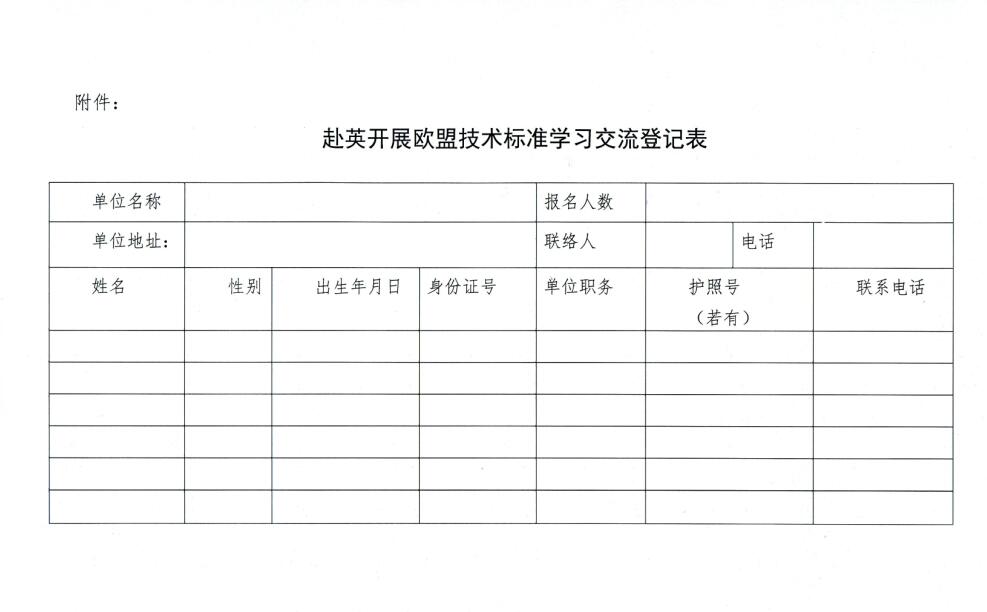 附件：

赴英开展欧盟技术标准学习交流登记表

| 单位名称 | | | | 报名人数 | | |
|---|---|---|---|---|---|---|
| 单位地址： | | | | 联络人 | 电话 | |
| 姓名 | 性别 | 出生年月日 | 身份证号 | 单位职务 | 护照号（若有） | 联系电话 |
| | | | | | | |
| | | | | | | |
| | | | | | | |
| | | | | | | |
| | | | | | | |
| | | | | | | |